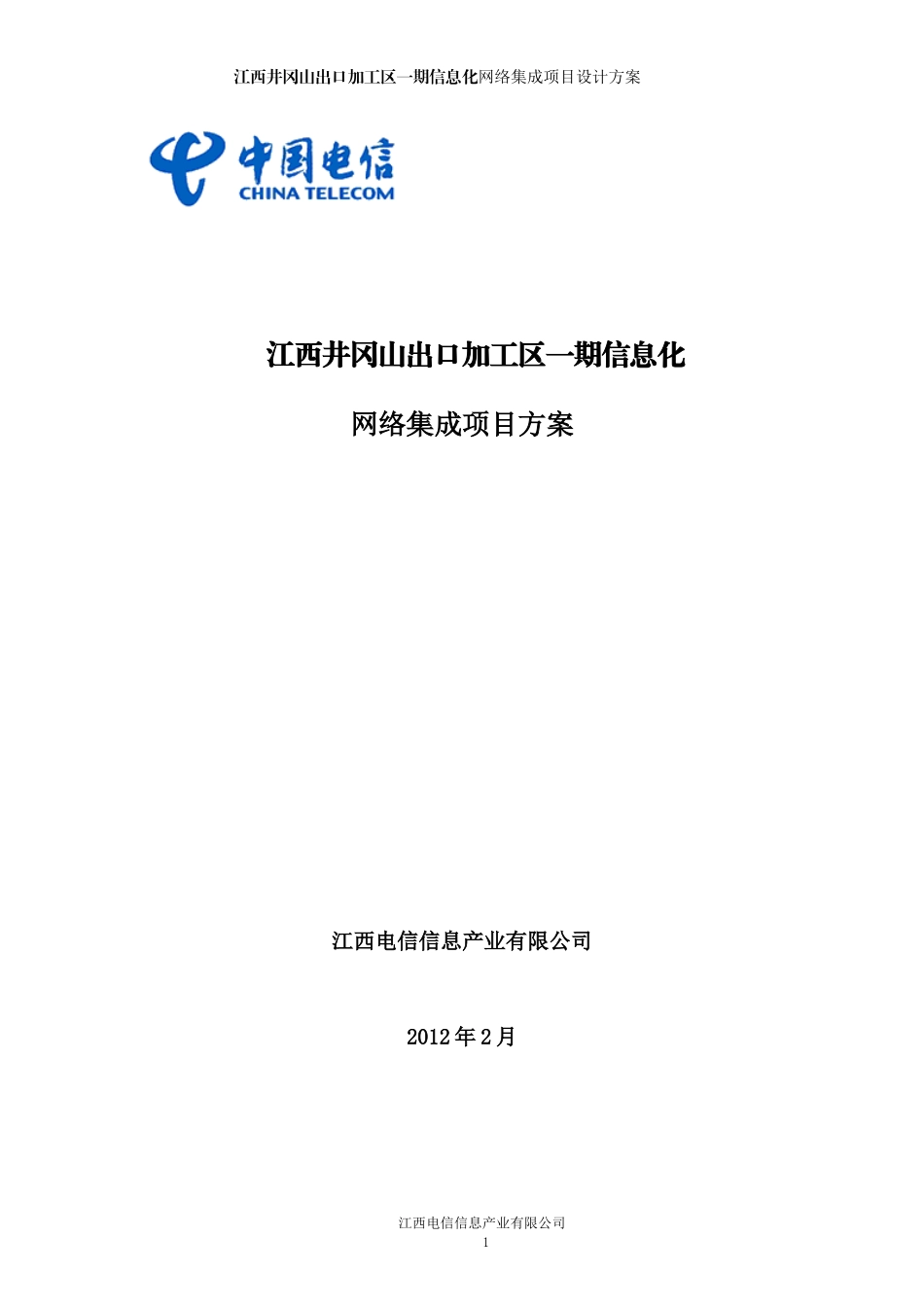 江西井冈山出口加工区一期信息化网络集成项目设计方案

中国电信
CHINA TELECOM

江西井冈山出口加工区一期信息化

网络集成项目方案

江西电信信息产业有限公司

2012年2月

江西电信信息产业有限公司
1